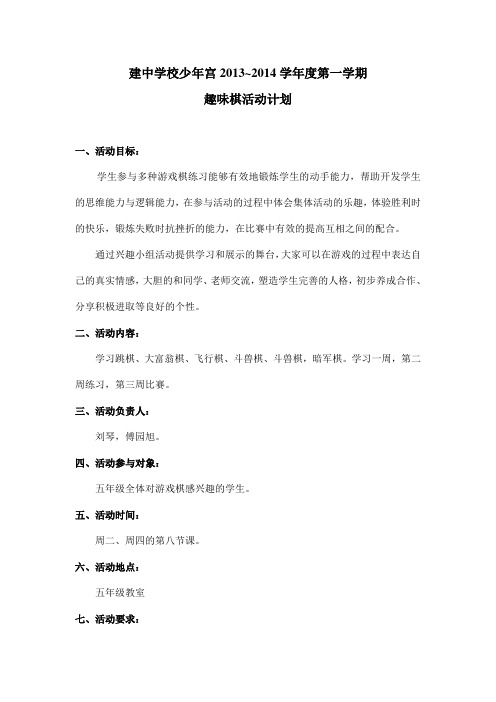 建中学校少年宫 2013~2014 学年度第一学期

趣味棋活动计划

一、活动目标：

学生参与多种游戏棋练习能够有效地锻炼学生的动手能力，帮助开发学生的思维能力与逻辑能力，在参与活动的过程中体会集体活动的乐趣，体验胜利时的快乐，锻炼失败时抗挫折的能力，在比赛中有效的提高互相之间的配合。

通过兴趣小组活动提供学习和展示的舞台，大家可以在游戏的过程中表达自己的真实情感，大胆的和同学、老师交流，塑造学生完善的人格，初步养成合作、分享积极进取等良好的个性。

二、活动内容：

学习跳棋、大富翁棋、飞行棋、斗兽棋、斗兽棋，暗军棋。学习一周，第二周练习，第三周比赛。

三、活动负责人：

刘琴，傅园旭。

四、活动参与对象：

五年级全体对游戏棋感兴趣的学生。

五、活动时间：

周二、周四的第八节课。

六、活动地点：

五年级教室

七、活动要求：